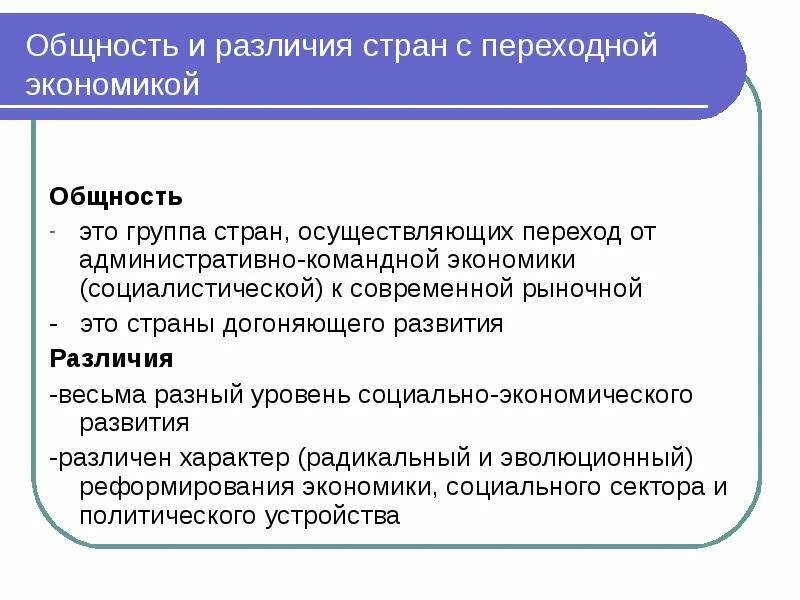 Общность и различия стран с переходной экономикой

Общность

- это группа стран, осуществляющих переход от административно-командной экономики (социалистической) к современной рыночной

- это страны догоняющего развития

Различия

-весьма разный уровень социально-экономического развития

-различен характер (радикальный и эволюционный) реформирования экономики, социального сектора и политического устройства